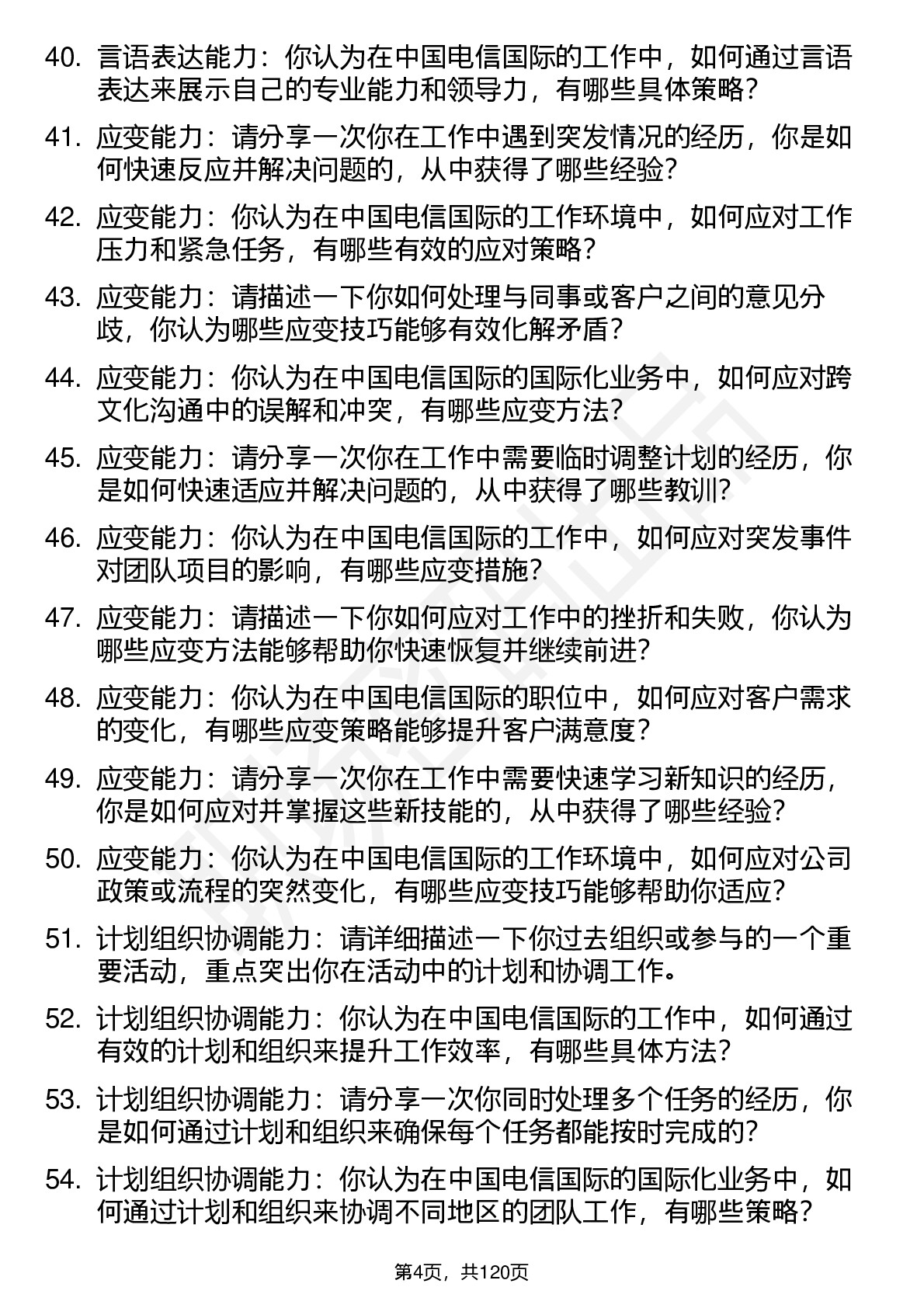 40. 言语表达能力：你认为在中国电信国际的工作中，如何通过言语表达来展示自己的专业能力和领导力，有哪些具体策略？

41. 应变能力：请分享一次你在工作中遇到突发情况的经历，你是如何快速反应并解决问题的，从中获得了哪些经验？

42. 应变能力：你认为在中国电信国际的工作环境中，如何应对工作压力和紧急任务，有哪些有效的应对策略？

43. 应变能力：请描述一下你如何处理与同事或客户之间的意见分歧，你认为哪些应变技巧能够有效化解矛盾？

44. 应变能力：你认为在中国电信国际的国际化业务中，如何应对跨文化沟通中的误解和冲突，有哪些应变方法？

45. 应变能力：请分享一次你在工作中需要临时调整计划的经历，你是如何快速适应并解决问题的，从中获得了哪些教训？

46. 应变能力：你认为在中国电信国际的工作中，如何应对突发事件对团队项目的影响，有哪些应变措施？

47. 应变能力：请描述一下你如何应对工作中的挫折和失败，你认为哪些应变方法能够帮助你快速恢复并继续前进？

48. 应变能力：你认为在中国电信国际的职位中，如何应对客户需求的变化，有哪些应变策略能够提升客户满意度？

49. 应变能力：请分享一次你在工作中需要快速学习新知识的经历，你是如何应对并掌握这些新技能的，从中获得了哪些经验？

50. 应变能力：你认为在中国电信国际的工作环境中，如何应对公司政策或流程的突然变化，有哪些应变技巧能够帮助你适应？

51. 计划组织协调能力：请详细描述一下你过去组织或参与的一个重要活动，重点突出你在活动中的计划和协调工作。

52. 计划组织协调能力：你认为在中国电信国际的工作中，如何通过有效的计划和组织来提升工作效率，有哪些具体方法？

53. 计划组织协调能力：请分享一次你同时处理多个任务的经历，你是如何通过计划和组织来确保每个任务都能按时完成的？

54. 计划组织协调能力：你认为在中国电信国际的国际化业务中，如何通过计划和组织来协调不同地区的团队工作，有哪些策略？

第4页，共120页